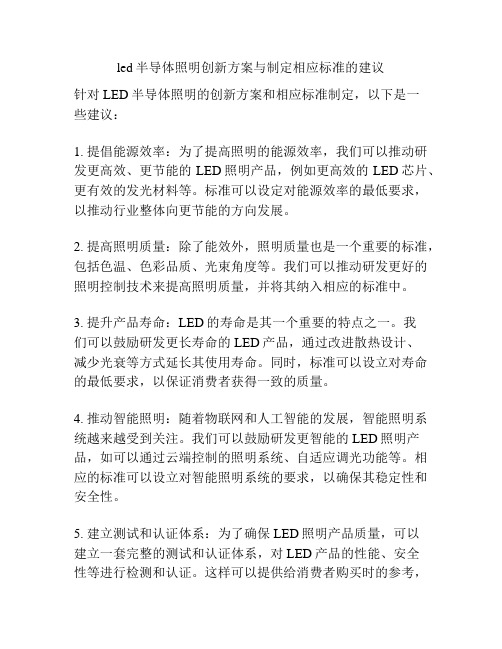 led 半导体照明创新方案与制定相应标准的建议

针对 LED 半导体照明的创新方案和相应标准制定，以下是一些建议：

1. 提倡能源效率：为了提高照明的能源效率，我们可以推动研发更高效、更节能的 LED 照明产品，例如更高效的 LED 芯片、更有效的发光材料等。标准可以设定对能源效率的最低要求，以推动行业整体向更节能的方向发展。

2. 提高照明质量：除了能效外，照明质量也是一个重要的标准，包括色温、色彩品质、光束角度等。我们可以推动研发更好的照明控制技术来提高照明质量，并将其纳入相应的标准中。

3. 提升产品寿命：LED 的寿命是其一个重要的特点之一。我们可以鼓励研发更长寿命的 LED 产品，通过改进散热设计、减少光衰等方式延长其使用寿命。同时，标准可以设立对寿命的最低要求，以保证消费者获得一致的质量。

4. 推动智能照明：随着物联网和人工智能的发展，智能照明系统越来越受到关注。我们可以鼓励研发更智能的 LED 照明产品，如可以通过云端控制的照明系统、自适应调光功能等。相应的标准可以设立对智能照明系统的要求，以确保其稳定性和安全性。

5. 建立测试和认证体系：为了确保 LED 照明产品质量，可以建立一套完整的测试和认证体系，对 LED 产品的性能、安全性等进行检测和认证。这样可以提供给消费者购买时的参考，